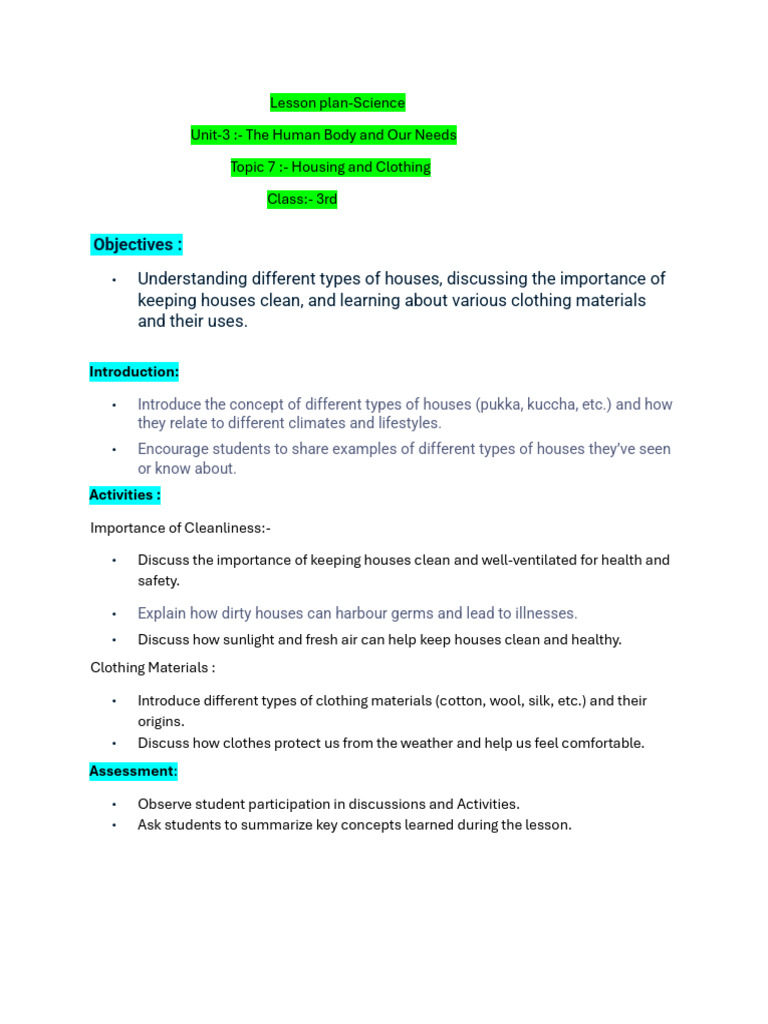 Lesson plan-Science

Unit-3 :- The Human Body and Our Needs

Topic 7 :- Housing and Clothing

Class:- 3rd

Objectives :

• Understanding different types of houses, discussing the importance of keeping houses clean, and learning about various clothing materials and their uses.

Introduction:

• Introduce the concept of different types of houses (pukka, kuccha, etc.) and how they relate to different climates and lifestyles.
• Encourage students to share examples of different types of houses they've seen or know about.

Activities :

Importance of Cleanliness:-

• Discuss the importance of keeping houses clean and well-ventilated for health and safety.
• Explain how dirty houses can harbour germs and lead to illnesses.
• Discuss how sunlight and fresh air can help keep houses clean and healthy.

Clothing Materials :

• Introduce different types of clothing materials (cotton, wool, silk, etc.) and their origins.
• Discuss how clothes protect us from the weather and help us feel comfortable.

Assessment:

• Observe student participation in discussions and Activities.
• Ask students to summarize key concepts learned during the lesson.